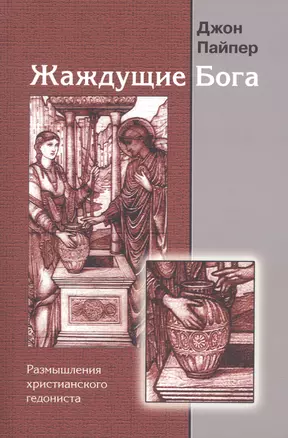 Джон Пайпер

Жаждущие Бога

Размышления христианского гедониста